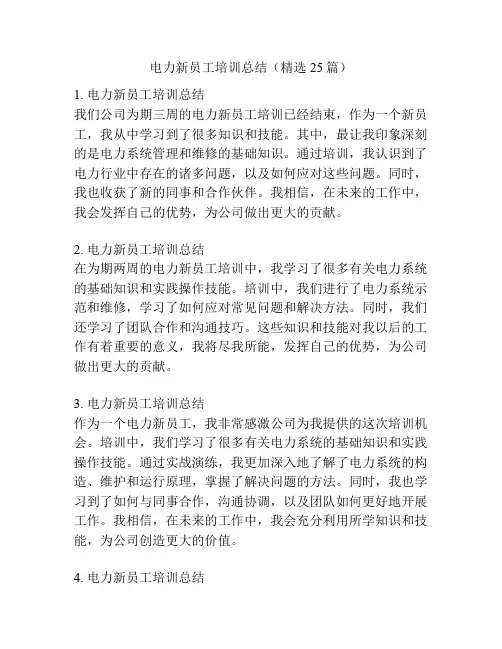 电力新员工培训总结（精选 25 篇）

1. 电力新员工培训总结
我们公司为期三周的电力新员工培训已经结束，作为一个新员工，我从中学习到了很多知识和技能。其中，最让我印象深刻的是电力系统管理和维修的基础知识。通过培训，我认识到了电力行业中存在的诸多问题，以及如何应对这些问题。同时，我也收获了新的同事和合作伙伴。我相信，在未来的工作中，我会发挥自己的优势，为公司做出更大的贡献。

2. 电力新员工培训总结
在为期两周的电力新员工培训中，我学习了很多有关电力系统的基础知识和实践操作技能。培训中，我们进行了电力系统示范和维修，学习了如何应对常见问题和解决方法。同时，我们还学习了团队合作和沟通技巧。这些知识和技能对我以后的工作有着重要的意义，我将尽我所能，发挥自己的优势，为公司做出更大的贡献。

3. 电力新员工培训总结
作为一个电力新员工，我非常感激公司为我提供的这次培训机会。培训中，我们学习了很多有关电力系统的基础知识和实践操作技能。通过实战演练，我更加深入地了解了电力系统的构造、维护和运行原理，掌握了解决问题的方法。同时，我也学习到了如何与同事合作，沟通协调，以及团队如何更好地开展工作。我相信，在未来的工作中，我会充分利用所学知识和技能，为公司创造更大的价值。

4. 电力新员工培训总结